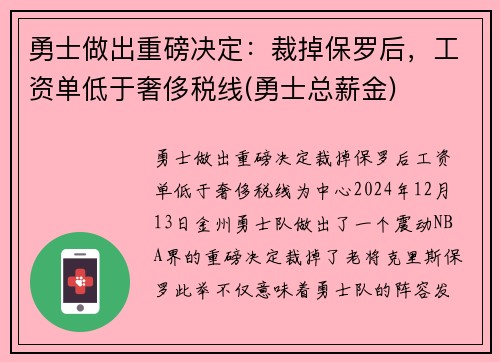 勇士做出重磅决定：裁掉保罗后，工资单低于奢侈税线(勇士总薪金)

勇士做出重磅决定裁掉保罗后工资单低于奢侈税线为中心2024年12月13日金州勇士队做出了一个震动NBA界的重磅决定裁掉了老将克里斯保罗此举不仅意味着勇士队的阵容发